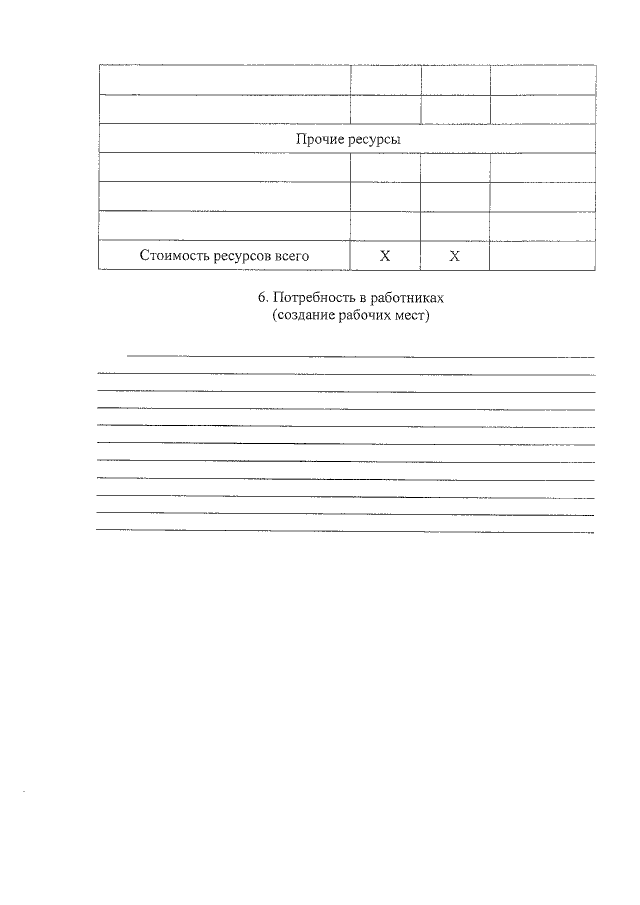 | | | | |
|---|---|---|---|
| | | | |
| | | | |
| Прочие ресурсы | | | |
| | | | |
| | | | |
| | | | |
| Стоимость ресурсов всего | X | X | |

6. Потребность в работниках
(создание рабочих мест)